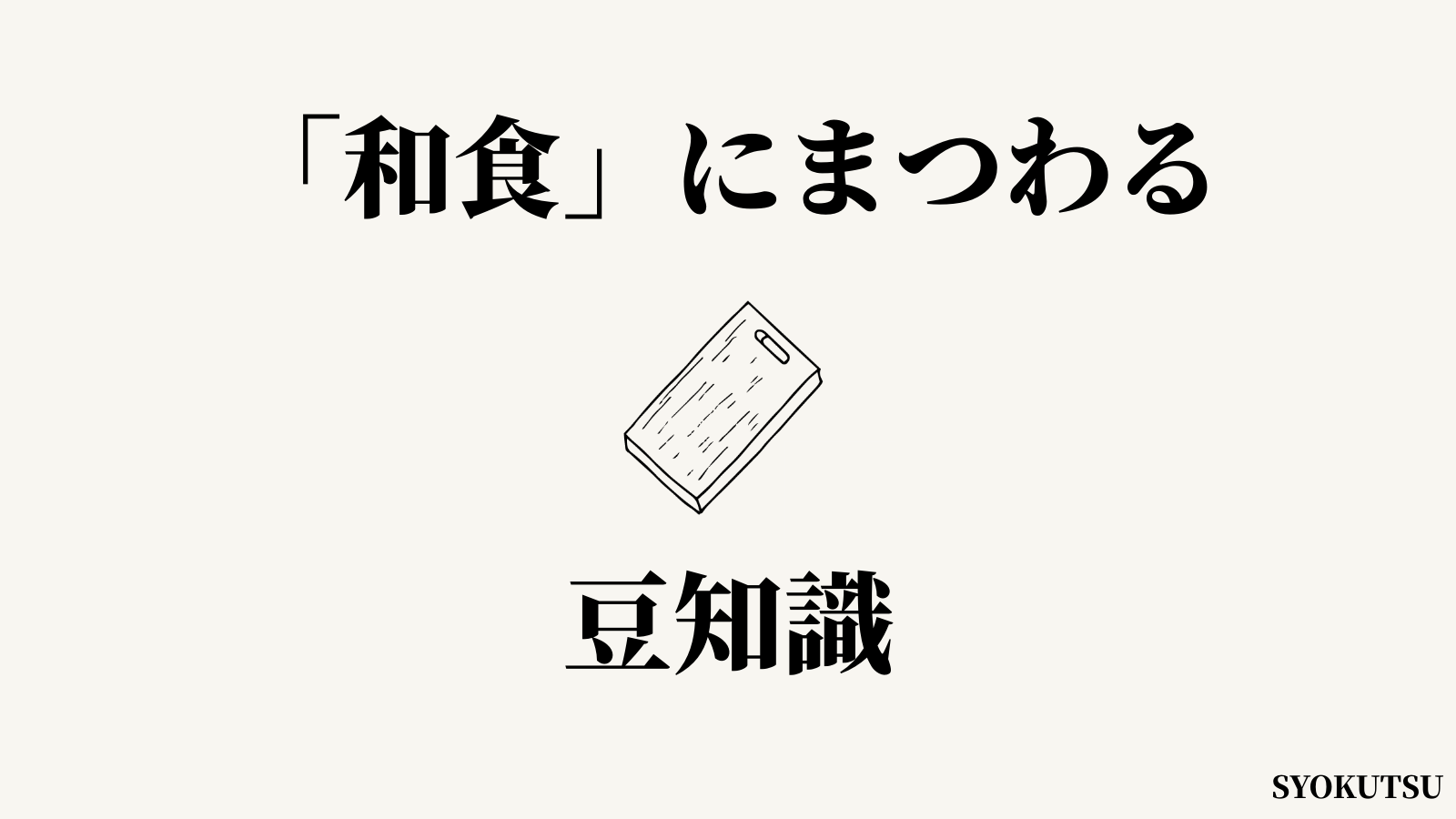 「和食」にまつわる

豆知識

SYOKUTSU